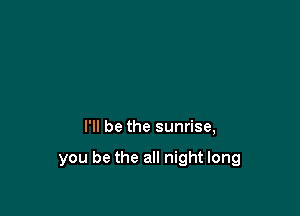 I'll be the sunrise,
you be the all night long